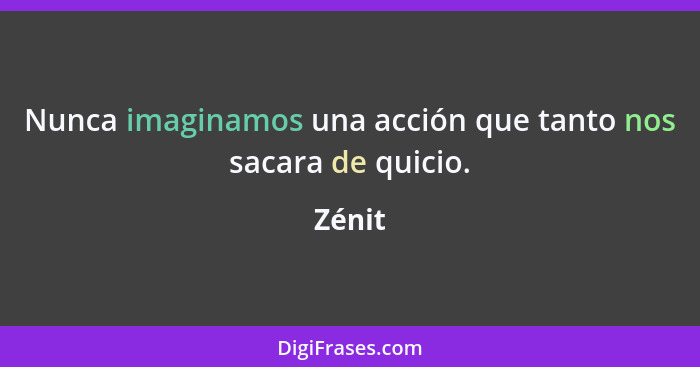 Nunca imaginamos una acción que tanto nos sacara de quicio.

Zénit

DigiFrases.com